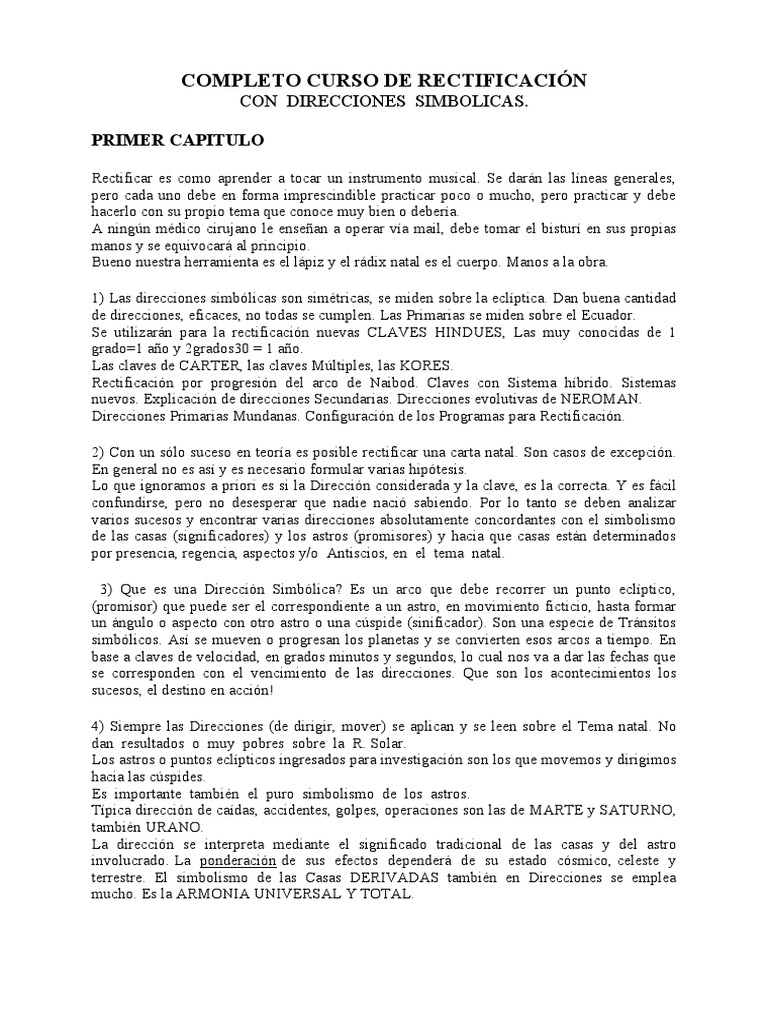 COMPLETO CURSO DE RECTIFICACIÓN
CON DIRECCIONES SIMBOLICAS.

PRIMER CAPITULO

Rectificar es como aprender a tocar un instrumento musical. Se darán las líneas generales, pero cada uno debe en forma imprescindible practicar poco o mucho, pero practicar y debe hacerlo con su propio tema que conoce muy bien o debería.
A ningún médico cirujano le enseñan a operar vía mail, debe tomar el bisturí en sus propias manos y se equivocará al principio.
Bueno nuestra herramienta es el lápiz y el rádix natal es el cuerpo. Manos a la obra.

1) Las direcciones simbólicas son simétricas, se miden sobre la eclíptica. Dan buena cantidad de direcciones, eficaces, no todas se cumplen. Las Primarias se miden sobre el Ecuador.
Se utilizarán para la rectificación nuevas CLAVES HINDUES, Las muy conocidas de 1 grado=1 año y 2grados30 = 1 año.
Las claves de CARTER, las claves Múltiples, las KORES.
Rectificación por progresión del arco de Naibod. Claves con Sistema híbrido. Sistemas nuevos. Explicación de direcciones Secundarias. Direcciones evolutivas de NEROMAN.
Direcciones Primarias Mundanas. Configuración de los Programas para Rectificación.

2) Con un sólo suceso en teoría es posible rectificar una carta natal. Son casos de excepción. En general no es así y es necesario formular varias hipótesis.
Lo que ignoramos a priori es si la Dirección considerada y la clave, es la correcta. Y es fácil confundirse, pero no desesperar que nadie nació sabiendo. Por lo tanto se deben analizar varios sucesos y encontrar varias direcciones absolutamente concordantes con el simbolismo de las casas (significadores) y los astros (promisores) y hacia que casas están determinados por presencia, regencia, aspectos y/o Antiscios, en el tema natal.

3) Que es una Dirección Simbólica? Es un arco que debe recorrer un punto eclíptico, (promisor) que puede ser el correspondiente a un astro, en movimiento ficticio, hasta formar un ángulo o aspecto con otro astro o una cúspide (sinificador). Son una especie de Tránsitos simbólicos. Así se mueven o progresan los planetas y se convierten esos arcos a tiempo. En base a claves de velocidad, en grados minutos y segundos, lo cual nos va a dar las fechas que se corresponden con el vencimiento de las direcciones. Que son los acontecimientos los sucesos, el destino en acción!

4) Siempre las Direcciones (de dirigir, mover) se aplican y se leen sobre el Tema natal. No dan resultados o muy pobres sobre la R. Solar.
Los astros o puntos eclípticos ingresados para investigación son los que movemos y dirigimos hacia las cúspides.
Es importante también el puro simbolismo de los astros.
Típica dirección de caídas, accidentes, golpes, operaciones son las de MARTE y SATURNO, también URANO.
La dirección se interpreta mediante el significado tradicional de las casas y del astro involucrado. La ponderación de sus efectos dependerá de su estado cósmico, celeste y terrestre. El simbolismo de las Casas DERIVADAS también en Direcciones se emplea mucho. Es la ARMONIA UNIVERSAL Y TOTAL.